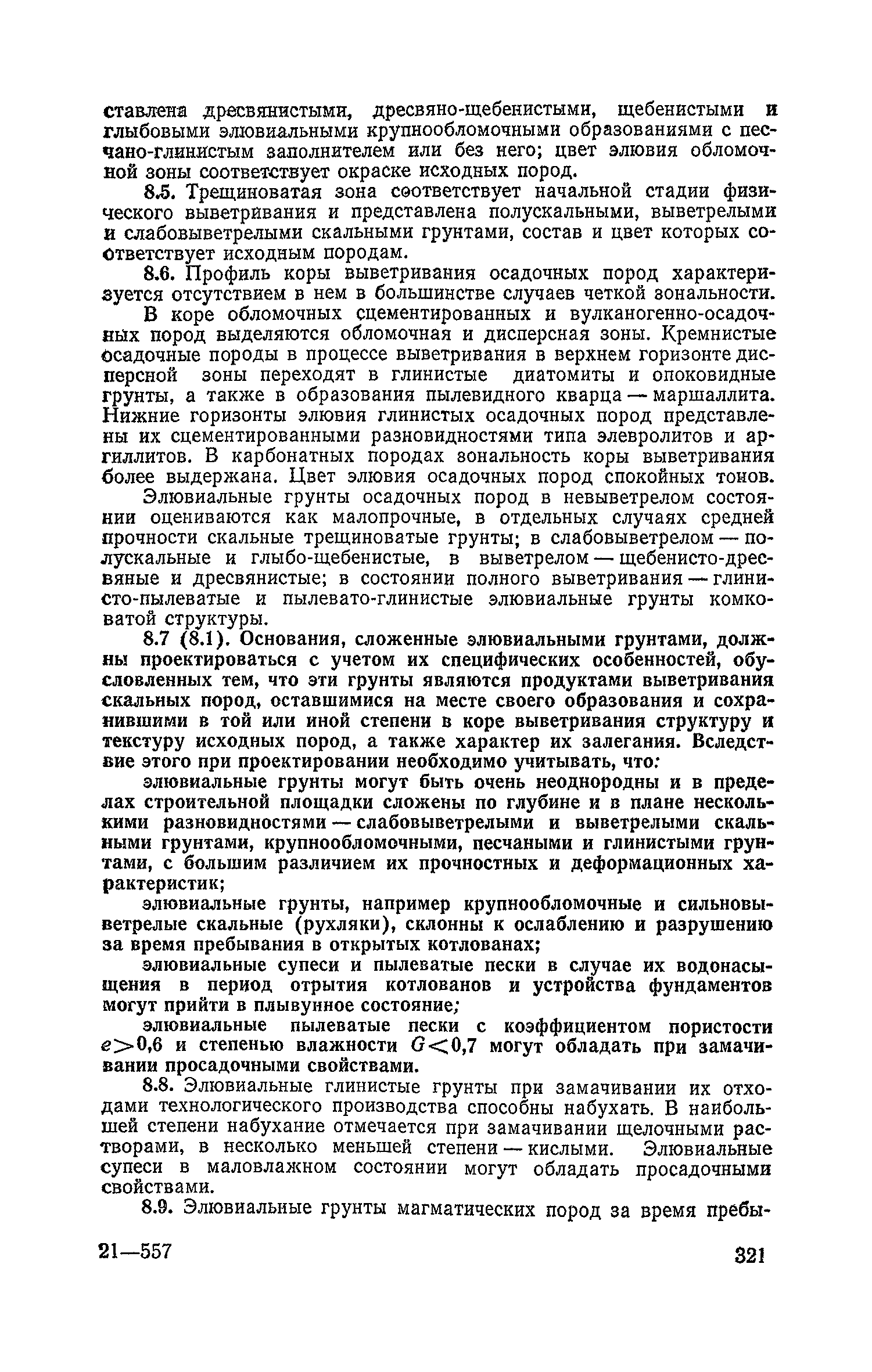 ставлена дресвянистыми, дресвяно-щебенистыми, щебенистыми и глыбовыми элювиальными крупнообломочными образованиями с песчано-глинистым заполнителем или без него; цвет элювия обломочной зоны соответствует окраске исходных пород.

8.5. Трещиноватая зона соответствует начальной стадии физического выветривания и представлена полускальными, выветрелыми и слабовыветрелыми скальными грунтами, состав и цвет которых соответствует исходным породам.

8.6. Профиль коры выветривания осадочных пород характеризуется отсутствием в нем в большинстве случаев четкой зональности.

В коре обломочных сцементированных и вулканогенно-осадочных пород выделяются обломочная и дисперсная зоны. Кремнистые осадочные породы в процессе выветривания в верхнем горизонте дисперсной зоны переходят в глинистые диатомиты и опоковидные грунты, а также в образования пылевидного кварца — маршаллита. Нижние горизонты элювия глинистых осадочных пород представлены их сцементированными разновидностями типа элевролитов и аргиллитов. В карбонатных породах зональность коры выветривания более выдержана. Цвет элювия осадочных пород спокойных тонов.

Элювиальные грунты осадочных пород в невыветрелом состоянии оцениваются как малопрочные, в отдельных случаях средней прочности скальные трещиноватые грунты; в слабовыветрелом — полускальные и глыбо-щебенистые, в выветрелом — щебенисто-дресвяные и дресвянистые; в состоянии полного выветривания — глинисто-пылеватые и пылевато-глинистые элювиальные грунты комковатой структуры.

8.7 (8.1). Основания, сложенные элювиальными грунтами, должны проектироваться с учетом их специфических особенностей, обусловленных тем, что эти грунты являются продуктами выветривания скальных пород, оставшимися на месте своего образования и сохранившими в той или иной степени в коре выветривания структуру и текстуру исходных пород, а также характер их залегания. Вследствие этого при проектировании необходимо учитывать, что:

элювиальные грунты могут быть очень неоднородны и в пределах строительной площадки сложены по глубине и в плане несколькими разновидностями — слабовыветрелыми и выветрелыми скальными грунтами, крупнообломочными, песчаными и глинистыми грунтами, с большим различием их прочностных и деформационных характеристик;

элювиальные грунты, например крупнообломочные и сильновыветрелые скальные (рухляки), склонны к ослаблению и разрушению за время пребывания в открытых котлованах;

элювиальные супеси и пылеватые пески в случае их водонасыщения в период отрытия котлованов и устройства фундаментов могут прийти в плывунное состояние;

элювиальные пылеватые пески с коэффициентом пористости $e>0,6$ и степенью влажности $G<0,7$ могут обладать при замачивании просадочными свойствами.

8.8. Элювиальные глинистые грунты при замачивании их отходами технологического производства способны набухать. В наибольшей степени набухание отмечается при замачивании щелочными растворами, в несколько меньшей степени — кислыми. Элювиальные супеси в маловлажном состоянии могут обладать просадочными свойствами.

8.9. Элювиальные грунты магматических пород за время пребы-

21—557

321